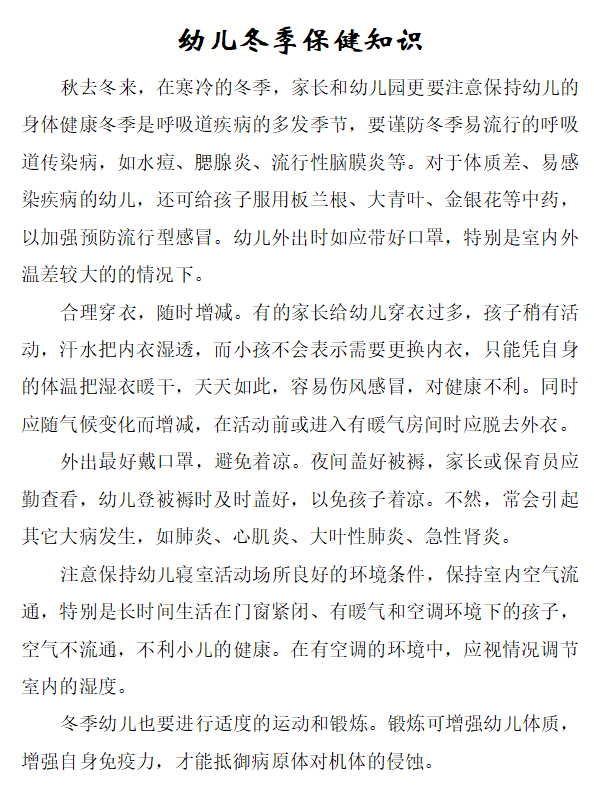 幼儿冬季保健知识

秋去冬来，在寒冷的冬季，家长和幼儿园更要注意保持幼儿的身体健康冬季是呼吸道疾病的多发季节，要谨防冬季易流行的呼吸道传染病，如水痘、腮腺炎、流行性脑膜炎等。对于体质差、易感染疾病的幼儿，还可给孩子服用板兰根、大青叶、金银花等中药，以加强预防流行型感冒。幼儿外出时如应带好口罩，特别是室内外温差较大的的情况下。

合理穿衣，随时增减。有的家长给幼儿穿衣过多，孩子稍有活动，汗水把内衣湿透，而小孩不会表示需要更换内衣，只能凭自身的体温把湿衣暖干，天天如此，容易伤风感冒，对健康不利。同时应随气候变化而增减，在活动前或进入有暖气房间时应脱去外衣。

外出最好戴口罩，避免着凉。夜间盖好被褥，家长或保育员应勤查看，幼儿登被褥时及时盖好，以免孩子着凉。不然，常会引起其它大病发生，如肺炎、心肌炎、大叶性肺炎、急性肾炎。

注意保持幼儿寝室活动场所良好的环境条件，保持室内空气流通，特别是长时间生活在门窗紧闭、有暖气和空调环境下的孩子，空气不流通，不利小儿的健康。在有空调的环境中，应视情况调节室内的湿度。

冬季幼儿也要进行适度的运动和锻炼。锻炼可增强幼儿体质，增强自身免疫力，才能抵御病原体对机体的侵蚀。